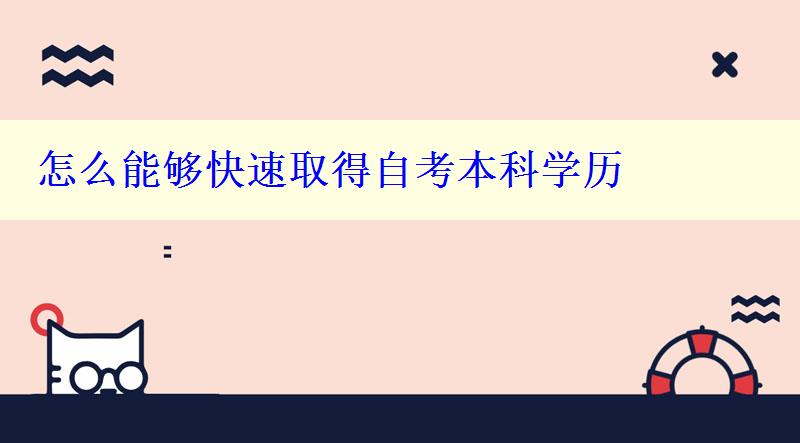 怎么能够快速取得自考本科学历